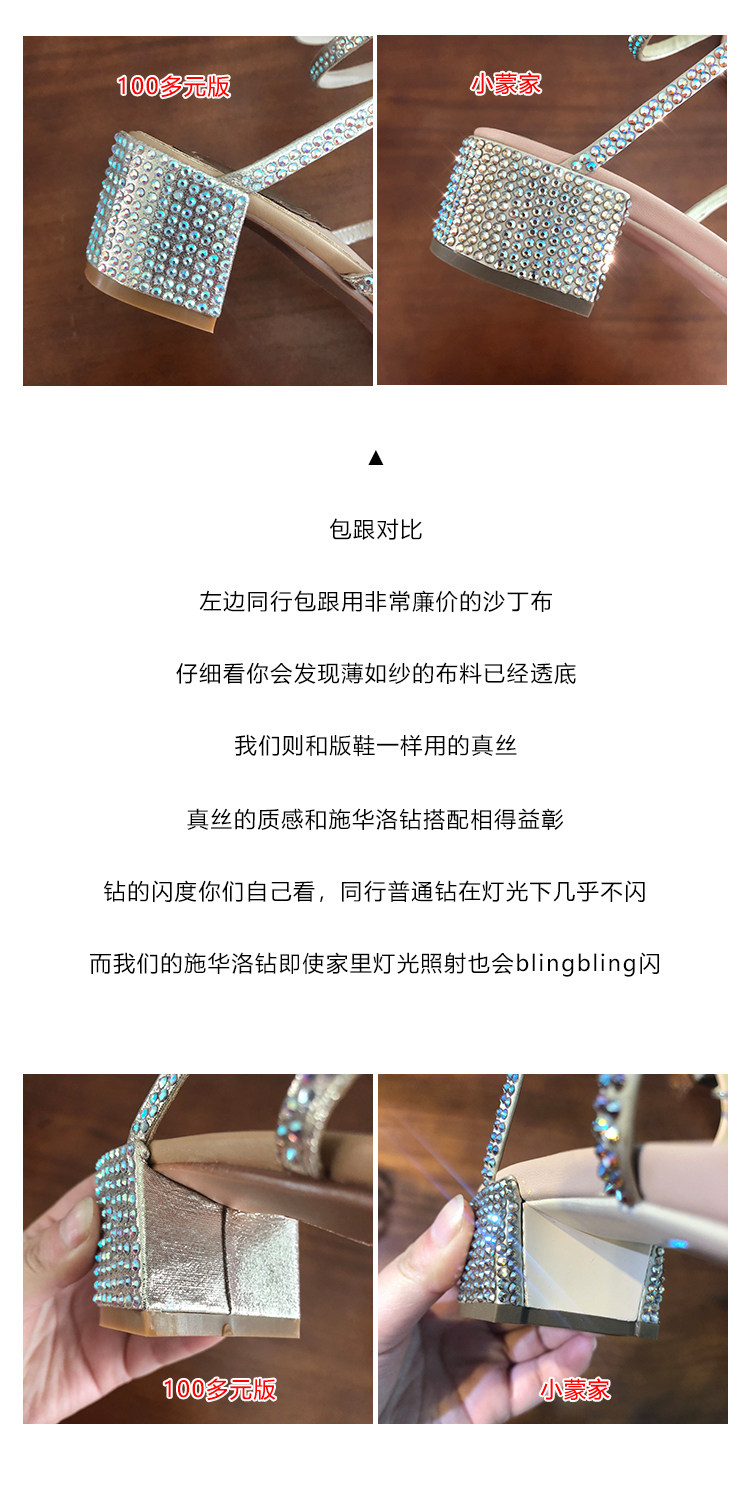 100多元版

小蒙家

▲

包跟对比

左边同行包跟用非常廉价的沙丁布

仔细看你会发现薄如纱的布料已经透底

我们则和版鞋一样用的真丝

真丝的质感和施华洛钻搭配相得益彰

钻的闪度你们自己看，同行普通钻在灯光下几乎不闪

而我们的施华洛钻即使家里灯光照射也会blingbling闪

100多元版

小蒙家